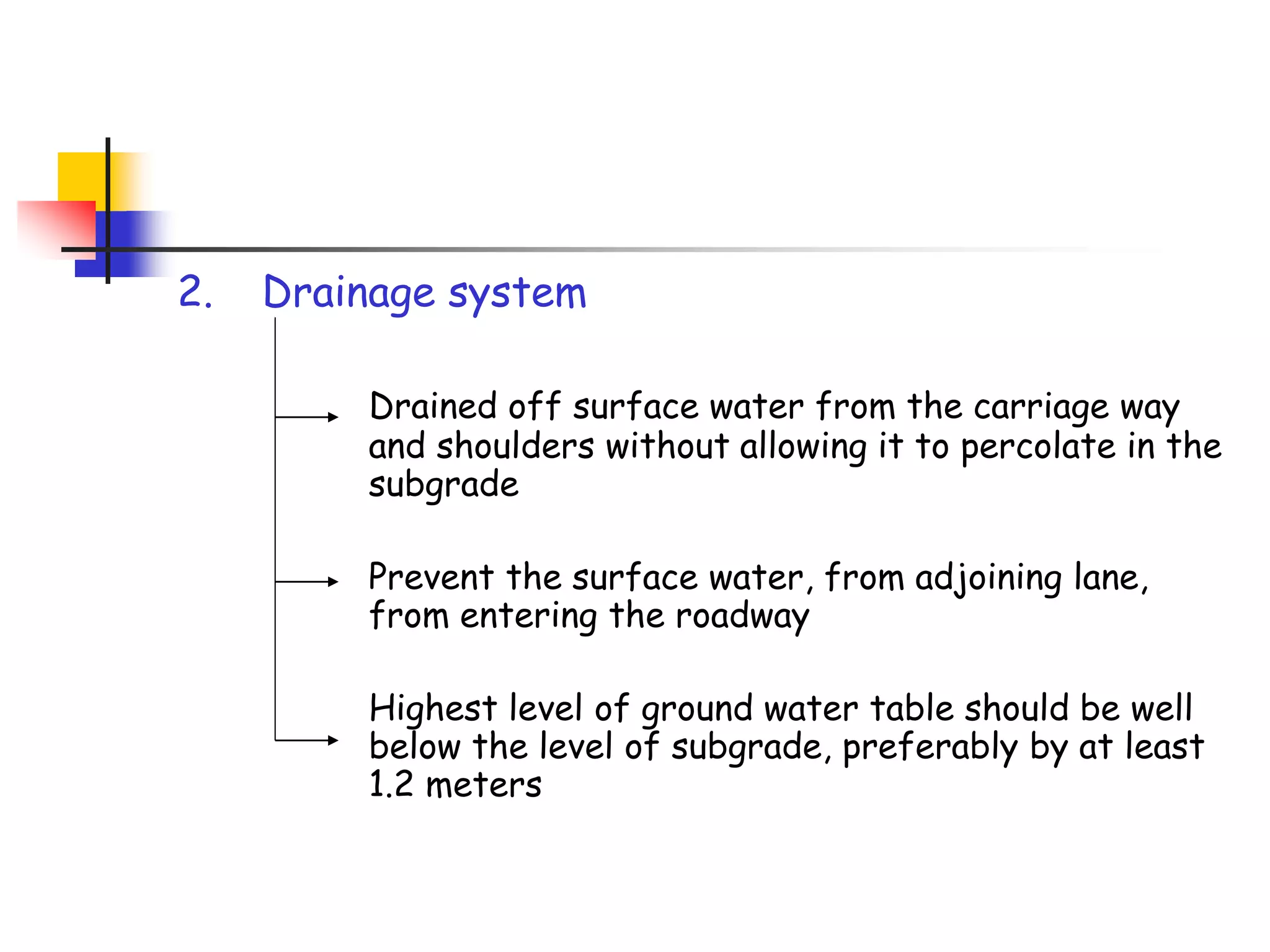 2. Drainage system

Drained off surface water from the carriage way and shoulders without allowing it to percolate in the subgrade

Prevent the surface water, from adjoining lane, from entering the roadway

Highest level of ground water table should be well below the level of subgrade, preferably by at least 1.2 meters